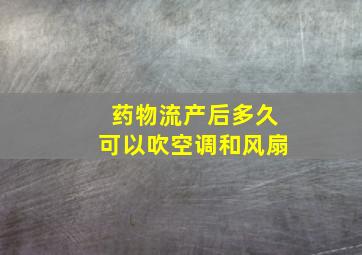 药物流产后多久
可以吹空调和风扇